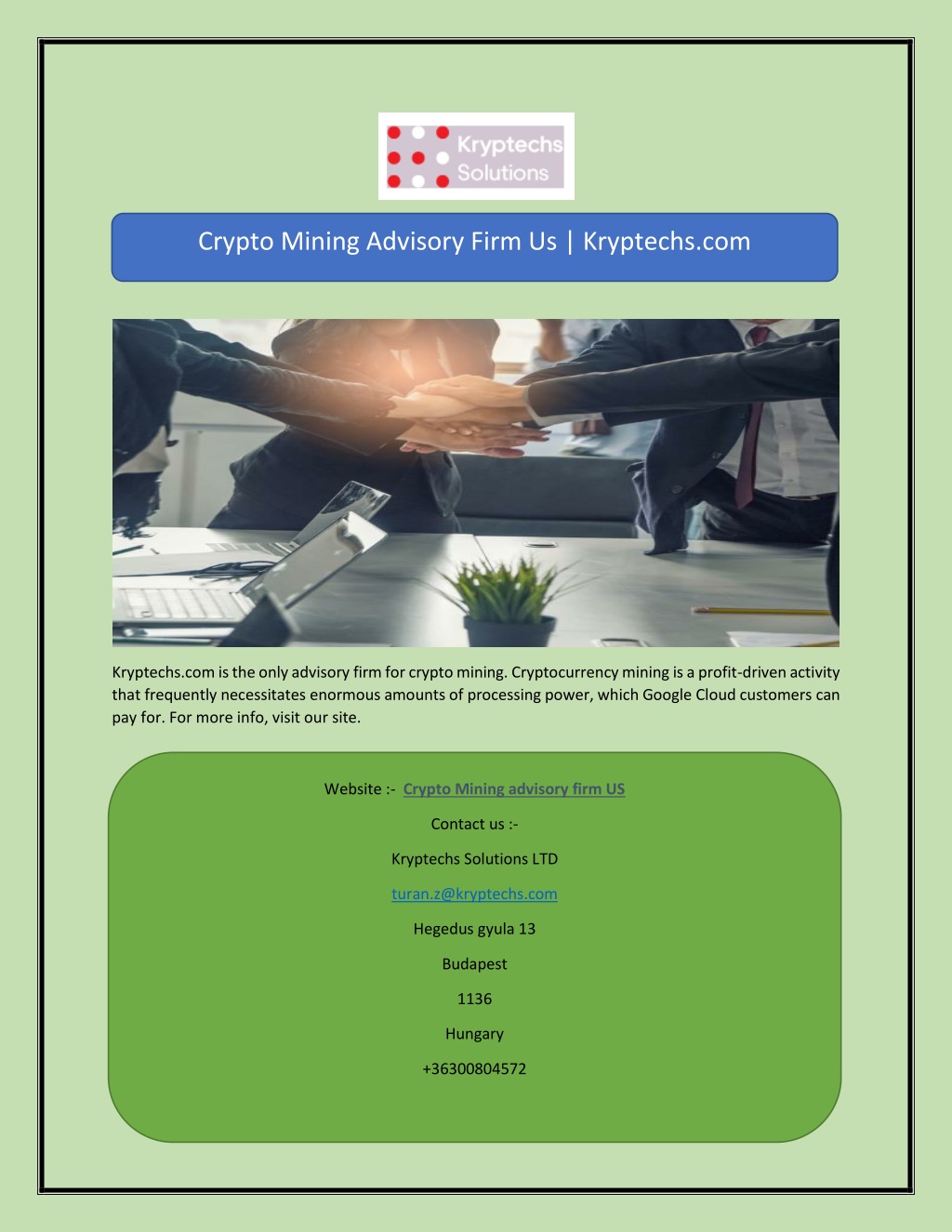 Kryptechs Solutions

Crypto Mining Advisory Firm Us | Kryptechs.com

Kryptechs.com is the only advisory firm for crypto mining. Cryptocurrency mining is a profit-driven activity that frequently necessitates enormous amounts of processing power, which Google Cloud customers can pay for. For more info, visit our site.

Website :- Crypto Mining advisory firm US

Contact us :-

Kryptechs Solutions LTD

turan.z@kryptechs.com

Hegedus gyula 13

Budapest

1136

Hungary

+36300804572